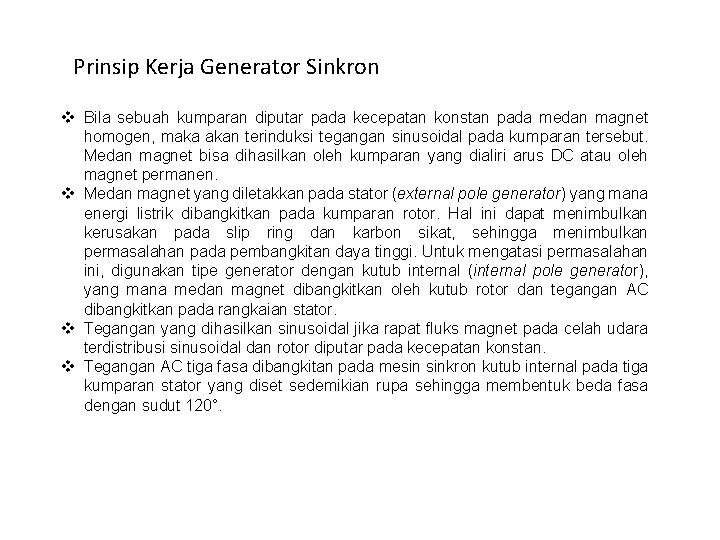 Prinsip Kerja Generator Sinkron

❖ Bila sebuah kumparan diputar pada kecepatan konstan pada medan magnet homogen, maka akan terinduksi tegangan sinusoidal pada kumparan tersebut. Medan magnet bisa dihasilkan oleh kumparan yang dialiri arus DC atau oleh magnet permanen.
❖ Medan magnet yang diletakkan pada stator (external pole generator) yang mana energi listrik dibangkitkan pada kumparan rotor. Hal ini dapat menimbulkan kerusakan pada slip ring dan karbon sikat, sehingga menimbulkan permasalahan pada pembangkitan daya tinggi. Untuk mengatasi permasalahan ini, digunakan tipe generator dengan kutub internal (internal pole generator), yang mana medan magnet dibangkitkan oleh kutub rotor dan tegangan AC dibangkitkan pada rangkaian stator.
❖ Tegangan yang dihasilkan sinusoidal jika rapat fluks magnet pada celah udara terdistribusi sinusoidal dan rotor diputar pada kecepatan konstan.
❖ Tegangan AC tiga fasa dibangkitan pada mesin sinkron kutub internal pada tiga kumparan stator yang diset sedemikian rupa sehingga membentuk beda fasa dengan sudut 120°.